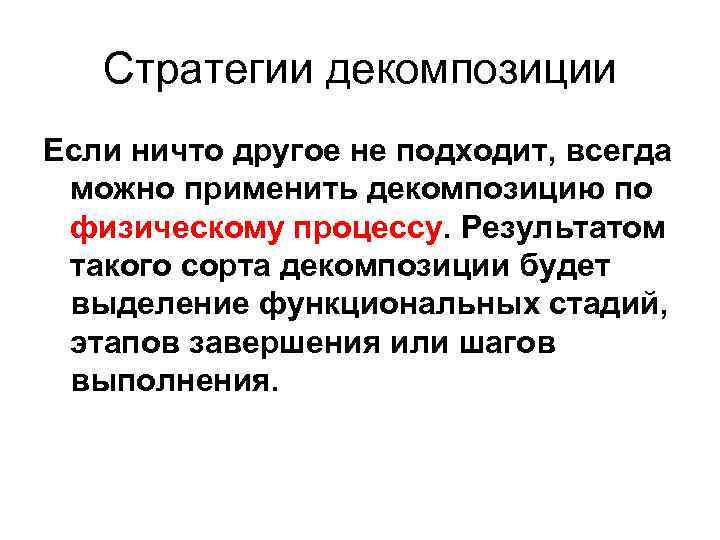 Стратегии декомпозиции

Если ничто другое не подходит, всегда можно применить декомпозицию по физическому процессу. Результатом такого сорта декомпозиции будет выделение функциональных стадий, этапов завершения или шагов выполнения.